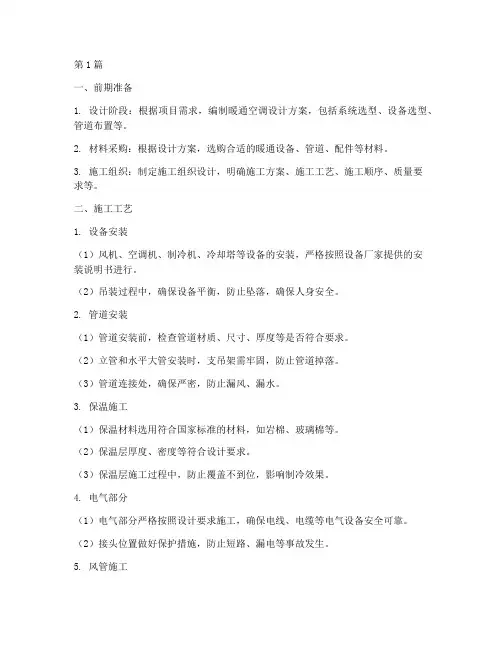 第1篇

一、前期准备

1. 设计阶段：根据项目需求，编制暖通空调设计方案，包括系统选型、设备选型、管道布置等。

2. 材料采购：根据设计方案，选购合适的暖通设备、管道、配件等材料。

3. 施工组织：制定施工组织设计，明确施工方案、施工工艺、施工顺序、质量要求等。

二、施工工艺

1. 设备安装

（1）风机、空调机、制冷机、冷却塔等设备的安装，严格按照设备厂家提供的安装说明书进行。

（2）吊装过程中，确保设备平衡，防止坠落，确保人身安全。

2. 管道安装

（1）管道安装前，检查管道材质、尺寸、厚度等是否符合要求。

（2）立管和水平大管安装时，支吊架需牢固，防止管道掉落。

（3）管道连接处，确保严密，防止漏风、漏水。

3. 保温施工

（1）保温材料选用符合国家标准的材料，如岩棉、玻璃棉等。

（2）保温层厚度、密度等符合设计要求。

（3）保温层施工过程中，防止覆盖不到位，影响制冷效果。

4. 电气部分

（1）电气部分严格按照设计要求施工，确保电线、电缆等电气设备安全可靠。

（2）接头位置做好保护措施，防止短路、漏电等事故发生。

5. 风管施工